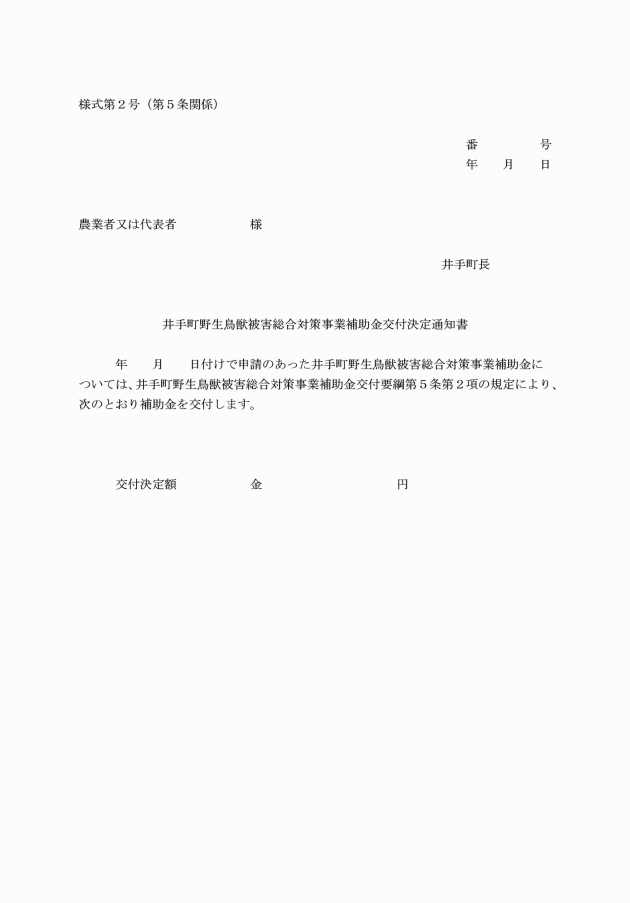 様式第２号（第５条関係）

番　　　　号
年　　月　　日

農業者又は代表者　　　　　　　様

井手町長

井手町野生鳥獣被害総合対策事業補助金交付決定通知書

年　　月　　日付けで申請のあった井手町野生鳥獣被害総合対策事業補助金については、井手町野生鳥獣被害総合対策事業補助金交付要綱第５条第２項の規定により、次のとおり補助金を交付します。

交付決定額　　　　　　金　　　　　　　　　　円